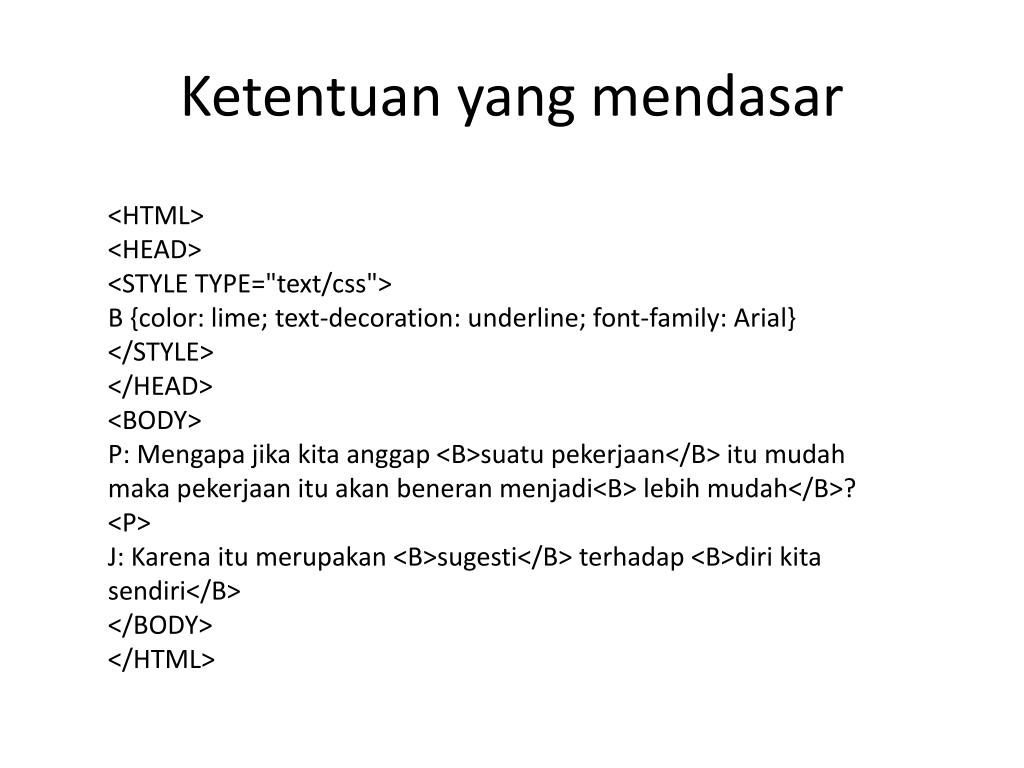 Ketentuan yang mendasar

<HTML>
<HEAD>
<STYLE TYPE="text/css">
B {color: lime; text-decoration: underline; font-family: Arial}
</STYLE>
</HEAD>
<BODY>
P: Mengapa jika kita anggap <B>suatu pekerjaan</B> itu mudah maka pekerjaan itu akan beneran menjadi<B> lebih mudah</B>?
<P>
J: Karena itu merupakan <B>sugesti</B> terhadap <B>diri kita sendiri</B>
</BODY>
</HTML>